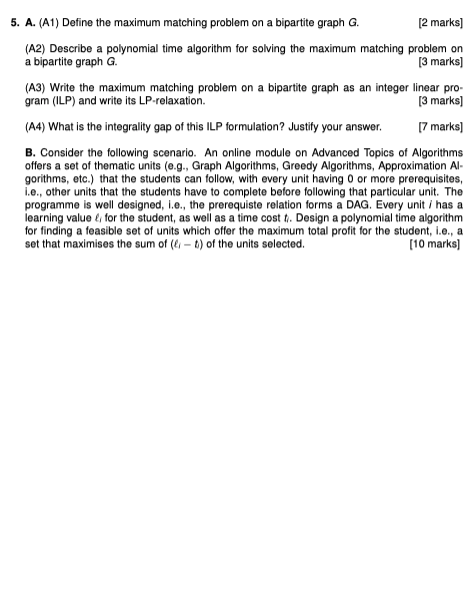 5. A. (A1) Define the maximum matching problem on a bipartite graph $G$. [2 marks]

(A2) Describe a polynomial time algorithm for solving the maximum matching problem on a bipartite graph $G$. [3 marks]

(A3) Write the maximum matching problem on a bipartite graph as an integer linear program (ILP) and write its LP-relaxation. [3 marks]

(A4) What is the integrality gap of this ILP formulation? Justify your answer. [7 marks]

B. Consider the following scenario. An online module on Advanced Topics of Algorithms offers a set of thematic units (e.g., Graph Algorithms, Greedy Algorithms, Approximation Algorithms, etc.) that the students can follow, with every unit having 0 or more prerequisites, i.e., other units that the students have to complete before following that particular unit. The programme is well designed, i.e., the prerequiste relation forms a DAG. Every unit $i$ has a learning value $\ell_i$ for the student, as well as a time cost $t_i$. Design a polynomial time algorithm for finding a feasible set of units which offer the maximum total profit for the student, i.e., a set that maximises the sum of $(\ell_i - t_i)$ of the units selected. [10 marks]